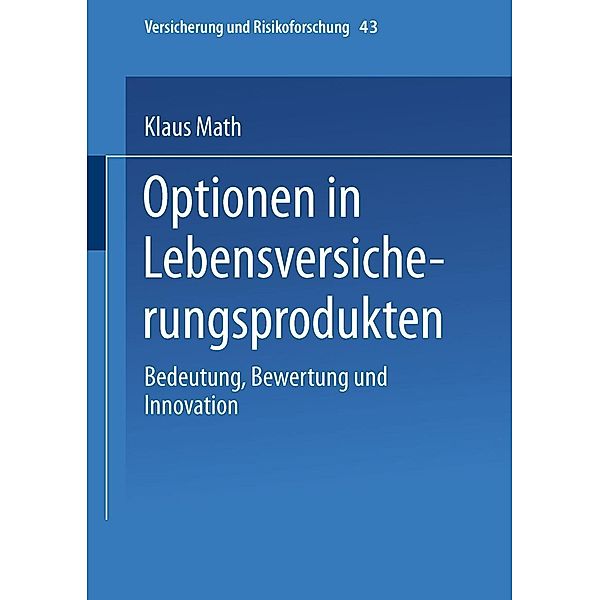 Versicherung und Risikoforschung 43

Klaus Math

Optionen in Lebensversicherungsprodukten

Bedeutung, Bewertung und Innovation